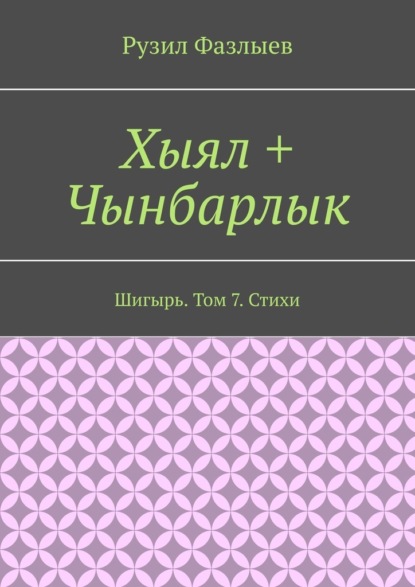 Рузил Фазлыев

Хыял + Чынбарлык

Шигырь. Том 7. Стихи